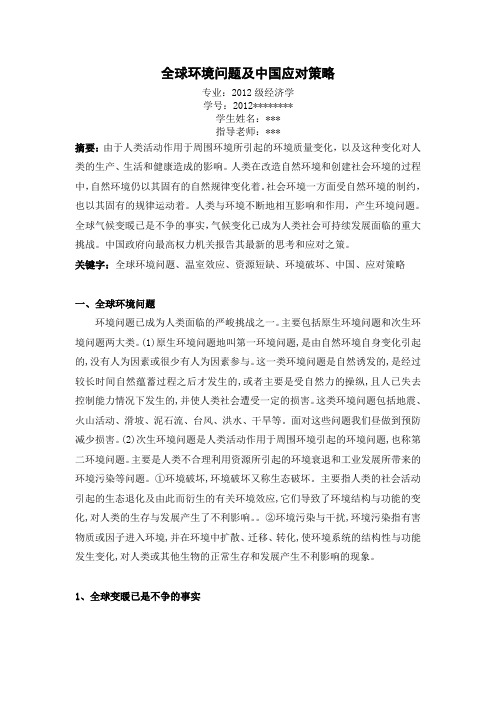 全球环境问题及中国应对策略

专业：2012 级经济学
学号：2012********
学生姓名：***
指导老师：***

摘要：由于人类活动作用于周围环境所引起的环境质量变化，以及这种变化对人类的生产、生活和健康造成的影响。人类在改造自然环境和创建社会环境的过程中，自然环境仍以其固有的自然规律变化着。社会环境一方面受自然环境的制约，也以其固有的规律运动着。人类与环境不断地相互影响和作用，产生环境问题。全球气候变暖已是不争的事实，气候变化已成为人类社会可持续发展面临的重大挑战。中国政府向最高权力机关报告其最新的思考和应对之策。

关键字：全球环境问题、温室效应、资源短缺、环境破坏、中国、应对策略

一、全球环境问题

环境问题已成为人类面临的严峻挑战之一。主要包括原生环境问题和次生环境问题两大类。(1)原生环境问题地叫第一环境问题，是由自然环境自身变化引起的，没有人为因素或很少有人为因素参与。这一类环境问题是自然诱发的，是经过较长时间自然蕴蓄过程之后才发生的，或者主要是受自然力的操纵，且人已失去控制能力情况下发生的，并使人类社会遭受一定的损害。这类环境问题包括地震、火山活动、滑坡、泥石流、台风、洪水、干旱等。面对这些问题我们昼做到预防减少损害。(2)次生环境问题是人类活动作用于周围环境引起的环境问题，也称第二环境问题。主要是人类不合理利用资源所引起的环境衰退和工业发展所带来的环境污染等问题。①环境破坏，环境破坏又称生态破坏。主要指人类的社会活动引起的生态退化及由此而衍生的有关环境效应，它们导致了环境结构与功能的变化，对人类的生存与发展产生了不利影响。。②环境污染与干扰，环境污染指有害物质或因子进入环境，并在环境中扩散、迁移、转化，使环境系统的结构性与功能发生变化，对人类或其他生物的正常生存和发展产生不利影响的现象。

1、全球变暖已是不争的事实